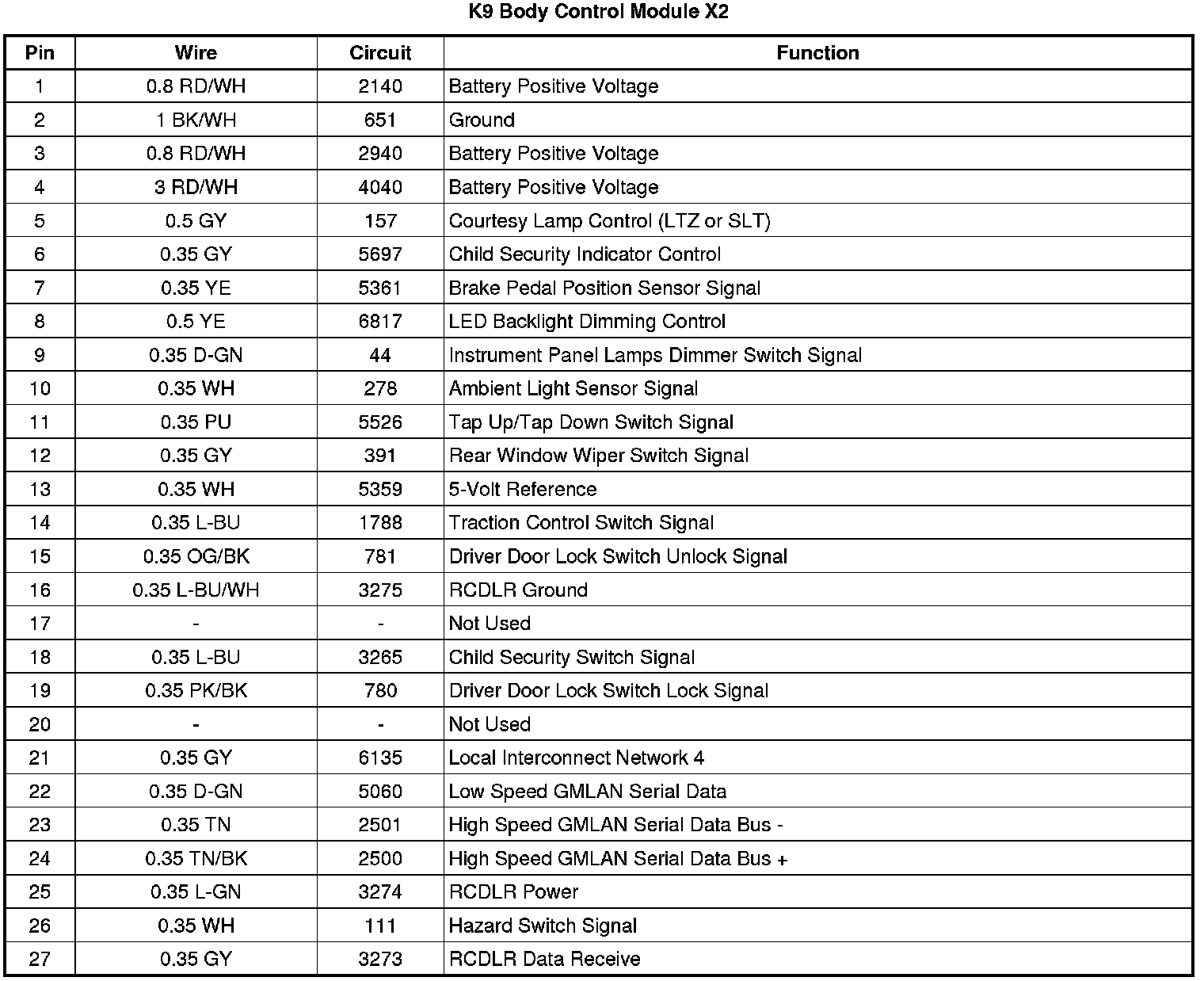 K9 Body Control Module X2

| Pin | Wire | Circuit | Function |
|---|---|---|---|
| 1 | 0.8 RD/WH | 2140 | Battery Positive Voltage |
| 2 | 1 BK/WH | 651 | Ground |
| 3 | 0.8 RD/WH | 2940 | Battery Positive Voltage |
| 4 | 3 RD/WH | 4040 | Battery Positive Voltage |
| 5 | 0.5 GY | 157 | Courtesy Lamp Control (LTZ or SLT) |
| 6 | 0.35 GY | 5697 | Child Security Indicator Control |
| 7 | 0.35 YE | 5361 | Brake Pedal Position Sensor Signal |
| 8 | 0.5 YE | 6817 | LED Backlight Dimming Control |
| 9 | 0.35 D-GN | 44 | Instrument Panel Lamps Dimmer Switch Signal |
| 10 | 0.35 WH | 278 | Ambient Light Sensor Signal |
| 11 | 0.35 PU | 5526 | Tap Up/Tap Down Switch Signal |
| 12 | 0.35 GY | 391 | Rear Window Wiper Switch Signal |
| 13 | 0.35 WH | 5359 | 5-Volt Reference |
| 14 | 0.35 L-BU | 1788 | Traction Control Switch Signal |
| 15 | 0.35 OG/BK | 781 | Driver Door Lock Switch Unlock Signal |
| 16 | 0.35 L-BU/WH | 3275 | RCDLR Ground |
| 17 | - | - | Not Used |
| 18 | 0.35 L-BU | 3265 | Child Security Switch Signal |
| 19 | 0.35 PK/BK | 780 | Driver Door Lock Switch Lock Signal |
| 20 | - | - | Not Used |
| 21 | 0.35 GY | 6135 | Local Interconnect Network 4 |
| 22 | 0.35 D-GN | 5060 | Low Speed GMLAN Serial Data |
| 23 | 0.35 TN | 2501 | High Speed GMLAN Serial Data Bus - |
| 24 | 0.35 TN/BK | 2500 | High Speed GMLAN Serial Data Bus + |
| 25 | 0.35 L-GN | 3274 | RCDLR Power |
| 26 | 0.35 WH | 111 | Hazard Switch Signal |
| 27 | 0.35 GY | 3273 | RCDLR Data Receive |